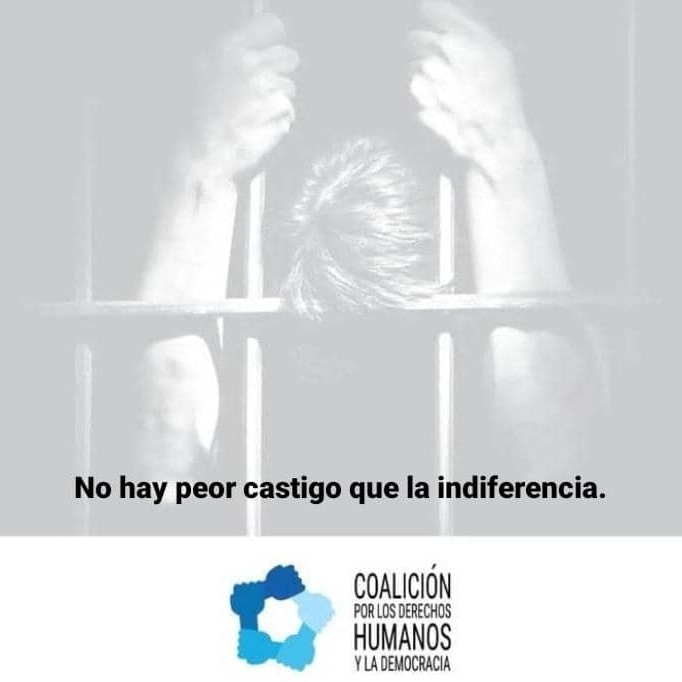 No hay peor castigo que la indiferencia.

COALICIÓN
POR LOS DERECHOS
HUMANOS
Y LA DEMOCRACIA